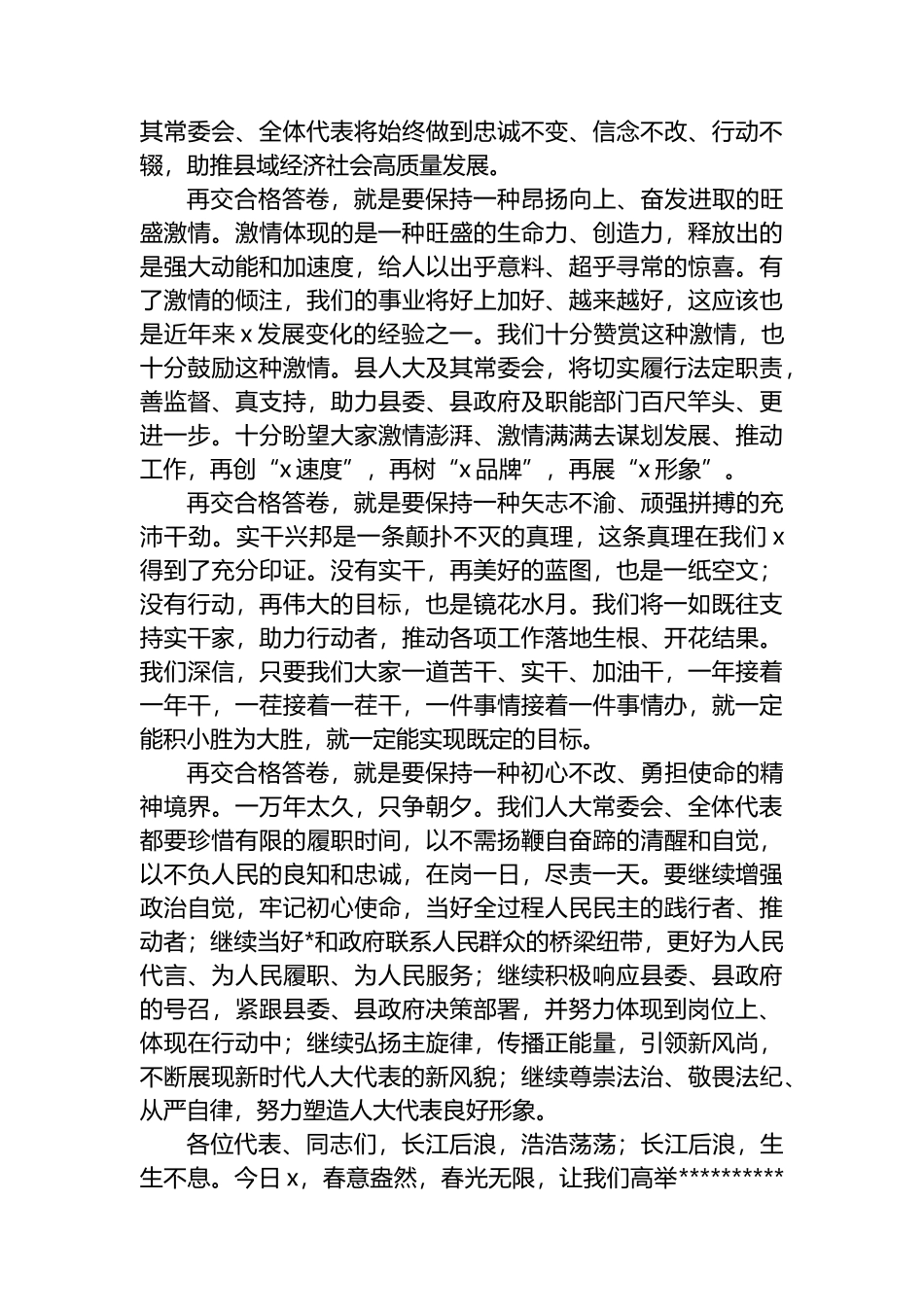 其常委会、全体代表将始终做到忠诚不变、信念不改、行动不辍，助推县域经济社会高质量发展。

再交合格答卷，就是要保持一种昂扬向上、奋发进取的旺盛激情。激情体现的是一种旺盛的生命力、创造力，释放出的是强大动能和加速度，给人以出乎意料、超乎寻常的惊喜。有了激情的倾注，我们的事业将好上加好、越来越好，这应该也是近年来 x 发展变化的经验之一。我们十分赞赏这种激情，也十分鼓励这种激情。县人大及其常委会，将切实履行法定职责，善监督、真支持，助力县委、县政府及职能部门百尺竿头、更进一步。十分盼望大家激情澎湃、激情满满去谋划发展、推动工作，再创“x 速度”，再树“x 品牌”，再展“x 形象”。

再交合格答卷，就是要保持一种矢志不渝、顽强拼搏的充沛干劲。实干兴邦是一条颠扑不灭的真理，这条真理在我们 x 得到了充分印证。没有实干，再美好的蓝图，也是一纸空文；没有行动，再伟大的目标，也是镜花水月。我们将一如既往支持实干家，助力行动者，推动各项工作落地生根、开花结果。我们深信，只要我们大家一道苦干、实干、加油干，一年接着一年干，一茬接着一茬干，一件事情接着一件事情办，就一定能积小胜为大胜，就一定能实现既定的目标。

再交合格答卷，就是要保持一种初心不改、勇担使命的精神境界。一万年太久，只争朝夕。我们人大常委会、全体代表都要珍惜有限的履职时间，以不需扬鞭自奋蹄的清醒和自觉，以不负人民的良知和忠诚，在岗一日，尽责一天。要继续增强政治自觉，牢记初心使命，当好全过程人民民主的践行者、推动者；继续当好*和政府联系人民群众的桥梁纽带，更好为人民代言、为人民履职、为人民服务；继续积极响应县委、县政府的号召，紧跟县委、县政府决策部署，并努力体现到岗位上、体现在行动中；继续弘扬主旋律，传播正能量，引领新风尚，不断展现新时代人大代表的新风貌；继续尊崇法治、敬畏法纪、从严自律，努力塑造人大代表良好形象。

各位代表、同志们，长江后浪，浩浩荡荡；长江后浪，生生不息。今日 x，春意盎然，春光无限，让我们高举**********